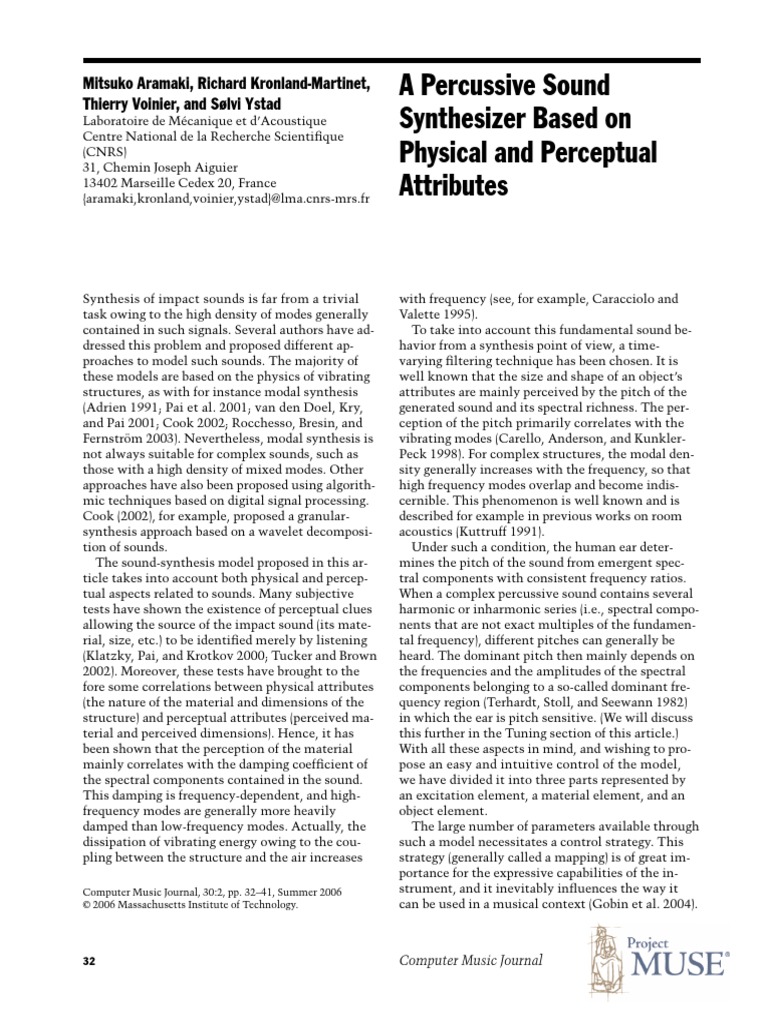 Mitsuko Aramaki, Richard Kronland-Martinet, Thierry Voinier, and Sølvi Ystad
Laboratoire de Mécanique et d'Acoustique
Centre National de la Recherche Scientifique (CNRS)
31, Chemin Joseph Aiguier
13402 Marseille Cedex 20, France
{aramaki,kronland,voinier,ystad}@lma.cnrs-mrs.fr

A Percussive Sound Synthesizer Based on Physical and Perceptual Attributes

Synthesis of impact sounds is far from a trivial task owing to the high density of modes generally contained in such signals. Several authors have addressed this problem and proposed different approaches to model such sounds. The majority of these models are based on the physics of vibrating structures, as with for instance modal synthesis (Adrien 1991; Pai et al. 2001; van den Doel, Kry, and Pai 2001; Cook 2002; Rocchesso, Bresin, and Fernström 2003). Nevertheless, modal synthesis is not always suitable for complex sounds, such as those with a high density of mixed modes. Other approaches have also been proposed using algorithmic techniques based on digital signal processing. Cook (2002), for example, proposed a granular-synthesis approach based on a wavelet decomposition of sounds.

The sound-synthesis model proposed in this article takes into account both physical and perceptual aspects related to sounds. Many subjective tests have shown the existence of perceptual clues allowing the source of the impact sound (its material, size, etc.) to be identified merely by listening (Klatzky, Pai, and Krotkov 2000; Tucker and Brown 2002). Moreover, these tests have brought to the fore some correlations between physical attributes (the nature of the material and dimensions of the structure) and perceptual attributes (perceived material and perceived dimensions). Hence, it has been shown that the perception of the material mainly correlates with the damping coefficient of the spectral components contained in the sound. This damping is frequency-dependent, and high-frequency modes are generally more heavily damped than low-frequency modes. Actually, the dissipation of vibrating energy owing to the coupling between the structure and the air increases

Computer Music Journal, 30:2, pp. 32–41, Summer 2006
© 2006 Massachusetts Institute of Technology.

with frequency (see, for example, Caracciolo and Valette 1995).

To take into account this fundamental sound behavior from a synthesis point of view, a time-varying filtering technique has been chosen. It is well known that the size and shape of an object's attributes are mainly perceived by the pitch of the generated sound and its spectral richness. The perception of the pitch primarily correlates with the vibrating modes (Carello, Anderson, and Kunkler-Peck 1998). For complex structures, the modal density generally increases with the frequency, so that high frequency modes overlap and become indiscernible. This phenomenon is well known and is described for example in previous works on room acoustics (Kuttruff 1991).

Under such a condition, the human ear determines the pitch of the sound from emergent spectral components with consistent frequency ratios. When a complex percussive sound contains several harmonic or inharmonic series (i.e., spectral components that are not exact multiples of the fundamental frequency), different pitches can generally be heard. The dominant pitch then mainly depends on the frequencies and the amplitudes of the spectral components belonging to a so-called dominant frequency region (Terhardt, Stoll, and Seewann 1982) in which the ear is pitch sensitive. (We will discuss this further in the Tuning section of this article.) With all these aspects in mind, and wishing to propose an easy and intuitive control of the model, we have divided it into three parts represented by an excitation element, a material element, and an object element.

The large number of parameters available through such a model necessitates a control strategy. This strategy (generally called a mapping) is of great importance for the expressive capabilities of the instrument, and it inevitably influences the way it can be used in a musical context (Gobin et al. 2004).

32

Computer Music Journal

Project MUSE®